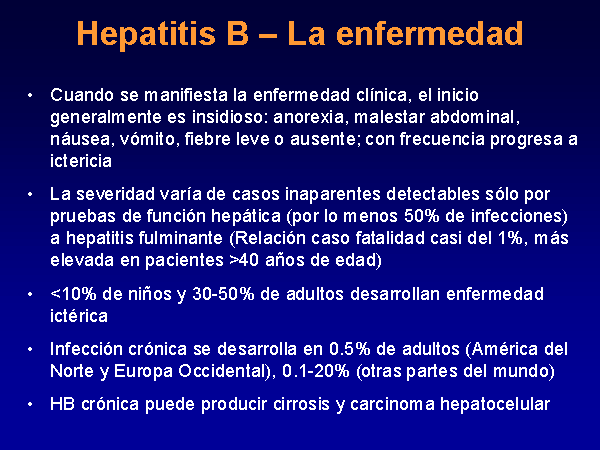 Hepatitis B – La enfermedad

• Cuando se manifiesta la enfermedad clínica, el inicio generalmente es insidioso: anorexia, malestar abdominal, náusea, vómito, fiebre leve o ausente; con frecuencia progresa a ictericia

• La severidad varía de casos inaparentes detectables sólo por pruebas de función hepática (por lo menos 50% de infecciones) a hepatitis fulminante (Relación caso fatalidad casi del 1%, más elevada en pacientes >40 años de edad)

• <10% de niños y 30-50% de adultos desarrollan enfermedad ictérica

• Infección crónica se desarrolla en 0.5% de adultos (América del Norte y Europa Occidental), 0.1-20% (otras partes del mundo)

• HB crónica puede producir cirrosis y carcinoma hepatocelular